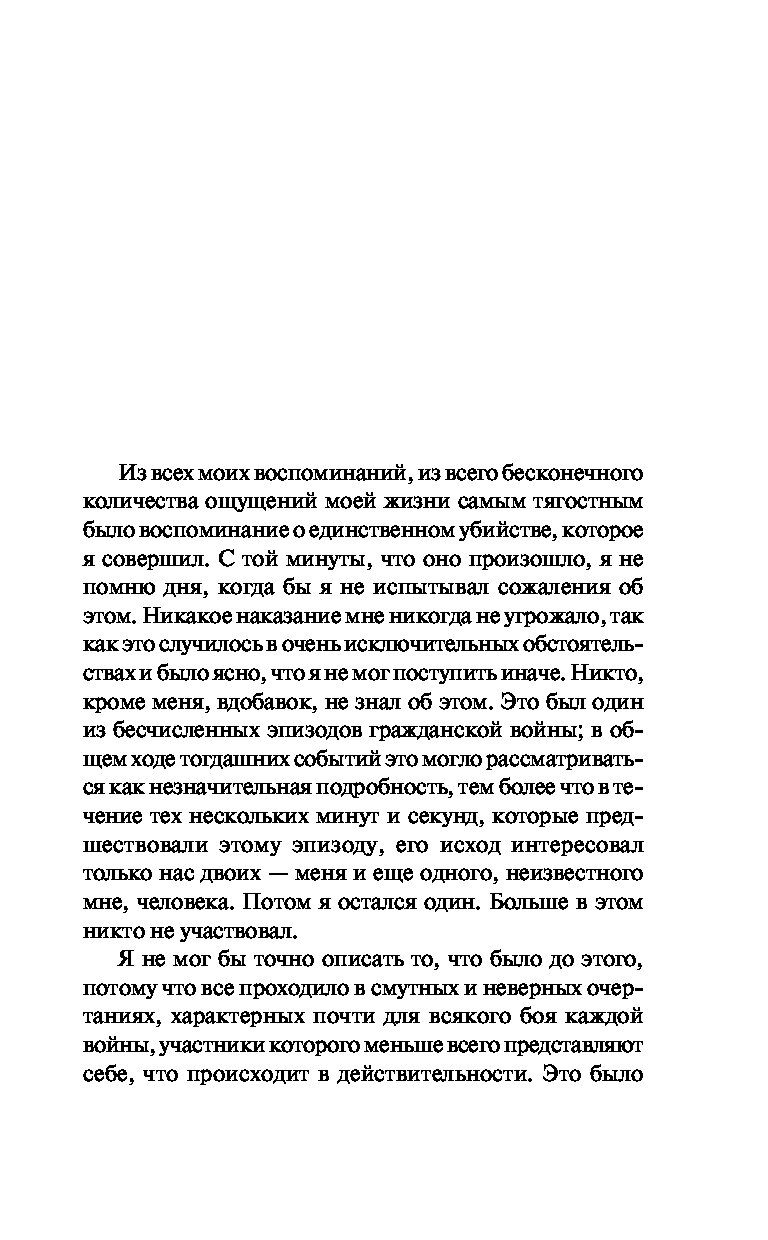 Из всех моих воспоминаний, из всего бесконечного количества ощущений моей жизни самым тягостным было воспоминание о единственном убийстве, которое я совершил. С той минуты, что оно произошло, я не помню дня, когда бы я не испытывал сожаления об этом. Никакое наказание мне никогда не угрожало, так как это случилось в очень исключительных обстоятельствах и было ясно, что я не мог поступить иначе. Никто, кроме меня, вдобавок, не знал об этом. Это был один из бесчисленных эпизодов гражданской войны; в общем ходе тогдашних событий это могло рассматриваться как незначительная подробность, тем более что в течение тех нескольких минут и секунд, которые предшествовали этому эпизоду, его исход интересовал только нас двоих — меня и еще одного, неизвестного мне, человека. Потом я остался один. Больше в этом никто не участвовал.

Я не мог бы точно описать то, что было до этого, потому что все проходило в смутных и неверных очертаниях, характерных почти для всякого боя каждой войны, участники которого меньше всего представляют себе, что происходит в действительности. Это было